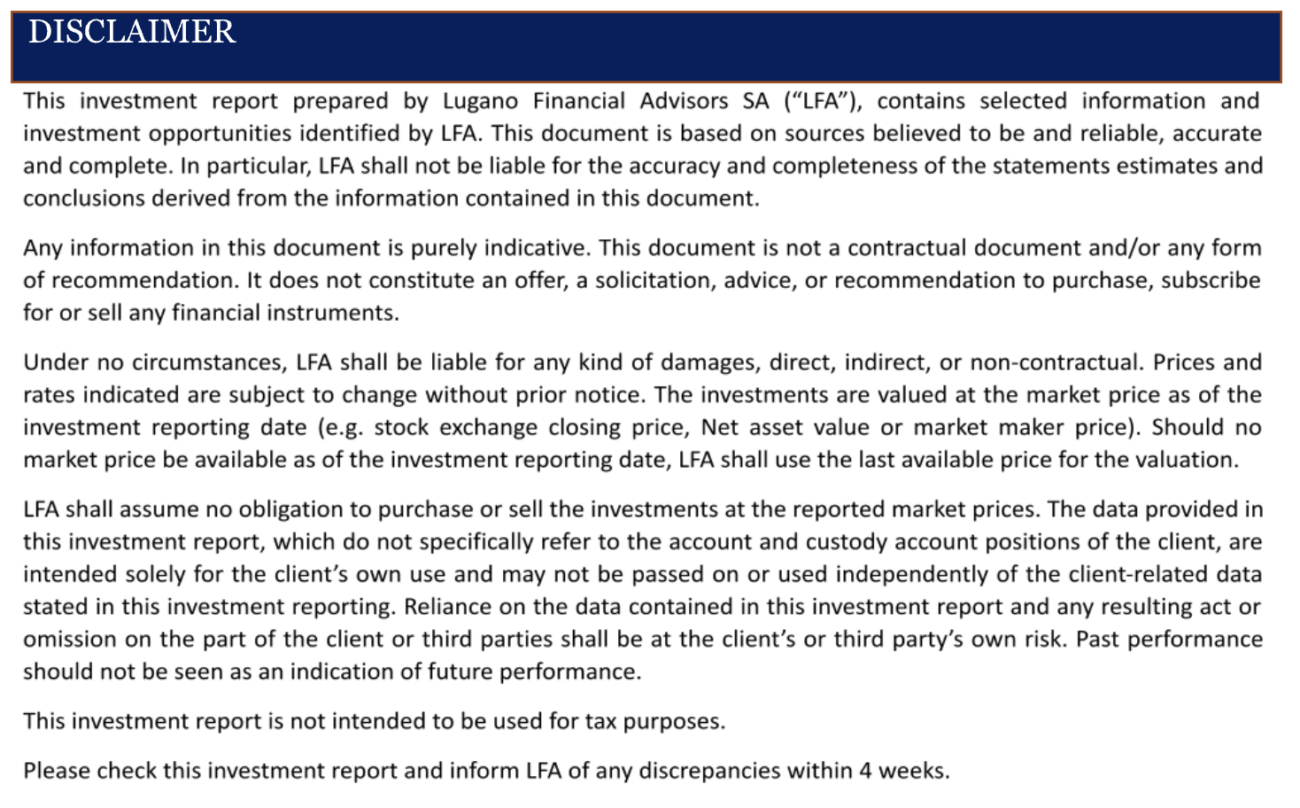 DISCLAIMER

This investment report prepared by Lugano Financial Advisors SA (“LFA”), contains selected information and investment opportunities identified by LFA. This document is based on sources believed to be and reliable, accurate and complete. In particular, LFA shall not be liable for the accuracy and completeness of the statements estimates and conclusions derived from the information contained in this document.

Any information in this document is purely indicative. This document is not a contractual document and/or any form of recommendation. It does not constitute an offer, a solicitation, advice, or recommendation to purchase, subscribe for or sell any financial instruments.

Under no circumstances, LFA shall be liable for any kind of damages, direct, indirect, or non-contractual. Prices and rates indicated are subject to change without prior notice. The investments are valued at the market price as of the investment reporting date (e.g. stock exchange closing price, Net asset value or market maker price). Should no market price be available as of the investment reporting date, LFA shall use the last available price for the valuation.

LFA shall assume no obligation to purchase or sell the investments at the reported market prices. The data provided in this investment report, which do not specifically refer to the account and custody account positions of the client, are intended solely for the client’s own use and may not be passed on or used independently of the client-related data stated in this investment reporting. Reliance on the data contained in this investment report and any resulting act or omission on the part of the client or third parties shall be at the client’s or third party’s own risk. Past performance should not be seen as an indication of future performance.

This investment report is not intended to be used for tax purposes.

Please check this investment report and inform LFA of any discrepancies within 4 weeks.